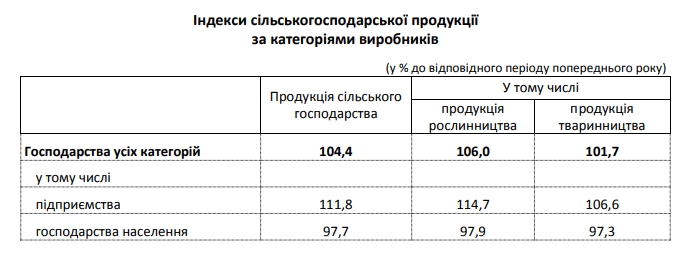 Індекси сільськогосподарської продукції
за категоріями виробників

(у % до відповідного періоду попереднього року)

| | Продукція сільського господарства | У тому числі продукція рослинництва | У тому числі продукція тваринництва |
|---|---|---|---|
| **Господарства усіх категорій** | **104,4** | **106,0** | **101,7** |
| у тому числі | | | |
| підприємства | 111,8 | 114,7 | 106,6 |
| господарства населення | 97,7 | 97,9 | 97,3 |